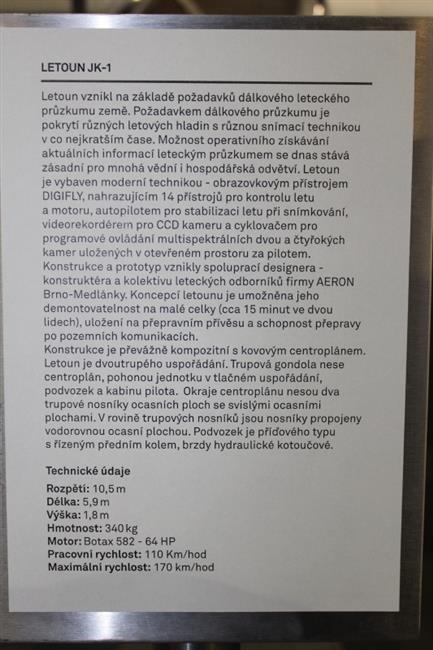 LETOUN JK-1

Letoun vznikl na základě požadavků dálkového leteckého průzkumu země. Požadavkem dálkového průzkumu je pokrytí různých letových hladin s různou snímací technikou v co nejkratším čase. Možnost operativního získávání aktuálních informací leteckým průzkumem se dnas stává zásadní pro mnohá vědní i hospodářská odvětví. Letoun je vybaven moderní technikou - obrazovkovým přístrojem DIGIFLY, nahrazujícím 14 přístrojů pro kontrolu letu a motoru, autopilotem pro stabilizaci letu při snímkování, videorekordérem pro CCD kameru a cyklovačem pro programové ovládání multispektrálních dvou a čtyřokých kamer uložených v otevřeném prostoru za pilotem. Konstrukce a prototyp vznikly spoluprací designera - konstruktéra a kolektivu leteckých odborníků firmy AERON Brno-Medlánky. Koncepcí letounu je umožněna jeho demontovatelnost na malé celky (cca 15 minut ve dvou lidech), uložení na přepravním přívěsu a schopnost přepravy po pozemních komunikacích.
Konstrukce je převážně kompozitní s kovovým centroplánem. Letoun je dvoutrupého uspořádání. Trupová gondola nese centroplán, pohonou jednotku v tlačném uspořádání, podvozek a kabinu pilota. Okraje centroplánu nesou dva trupové nosníky ocasních ploch se svislými ocasními plochami. V rovině trupových nosníků jsou nosníky propojeny vodorovnou ocasní plochou. Podvozek je příďového typu s řízeným předním kolem, brzdy hydraulické kotoučové.

Technické údaje
Rozpětí: 10,5 m
Délka: 5,9 m
Výška: 1,8 m
Hmotnost: 340 kg
Motor: Botax 582 - 64 HP
Pracovní rychlost: 110 Km/hod
Maximální rychlost: 170 km/hod